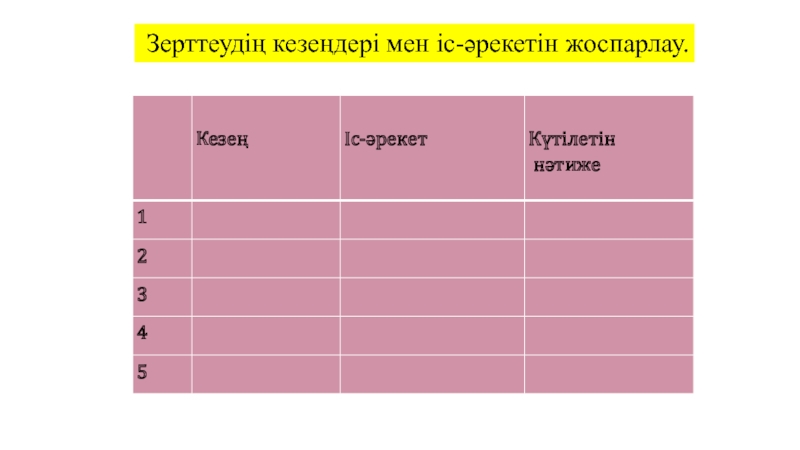 Зерттеудің кезеңдері мен іс-әрекетін жоспарлау.

| | Кезең | Іс-әрекет | Күтілетін нәтиже |
|---|---|---|---|
| 1 | | | |
| 2 | | | |
| 3 | | | |
| 4 | | | |
| 5 | | | |